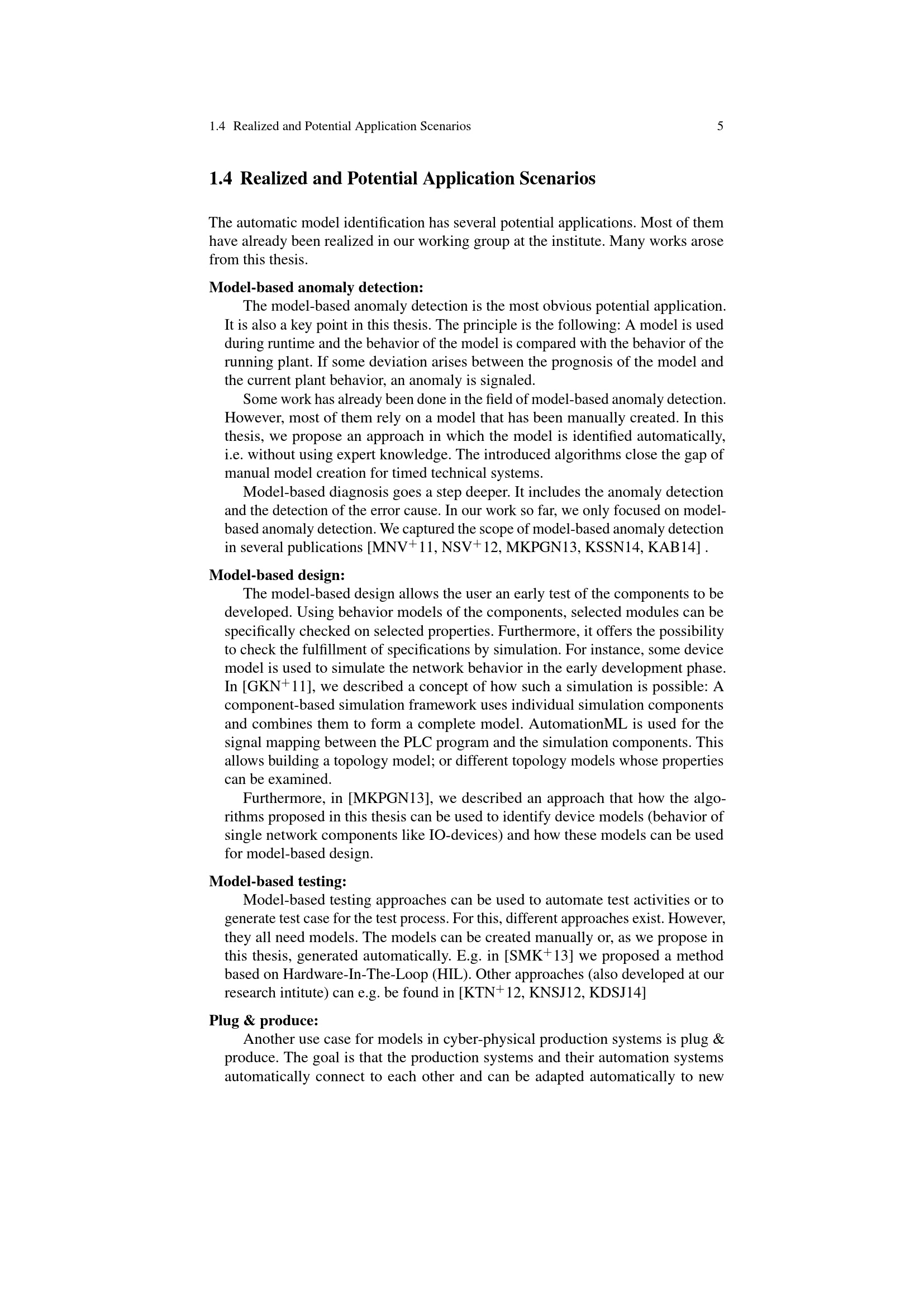 1.4 Realized and Potential Application Scenarios 5

1.4 Realized and Potential Application Scenarios

The automatic model identification has several potential applications. Most of them have already been realized in our working group at the institute. Many works arose from this thesis.

Model-based anomaly detection:
The model-based anomaly detection is the most obvious potential application. It is also a key point in this thesis. The principle is the following: A model is used during runtime and the behavior of the model is compared with the behavior of the running plant. If some deviation arises between the prognosis of the model and the current plant behavior, an anomaly is signaled.

Some work has already been done in the field of model-based anomaly detection. However, most of them rely on a model that has been manually created. In this thesis, we propose an approach in which the model is identified automatically, i.e. without using expert knowledge. The introduced algorithms close the gap of manual model creation for timed technical systems.

Model-based diagnosis goes a step deeper. It includes the anomaly detection and the detection of the error cause. In our work so far, we only focused on model-based anomaly detection. We captured the scope of model-based anomaly detection in several publications [MNV$^+$11, NSV$^+$12, MKPGN13, KSSN14, KAB14] .

Model-based design:
The model-based design allows the user an early test of the components to be developed. Using behavior models of the components, selected modules can be specifically checked on selected properties. Furthermore, it offers the possibility to check the fulfillment of specifications by simulation. For instance, some device model is used to simulate the network behavior in the early development phase. In [GKN$^+$11], we described a concept of how such a simulation is possible: A component-based simulation framework uses individual simulation components and combines them to form a complete model. AutomationML is used for the signal mapping between the PLC program and the simulation components. This allows building a topology model; or different topology models whose properties can be examined.

Furthermore, in [MKPGN13], we described an approach that how the algorithms proposed in this thesis can be used to identify device models (behavior of single network components like IO-devices) and how these models can be used for model-based design.

Model-based testing:
Model-based testing approaches can be used to automate test activities or to generate test case for the test process. For this, different approaches exist. However, they all need models. The models can be created manually or, as we propose in this thesis, generated automatically. E.g. in [SMK$^+$13] we proposed a method based on Hardware-In-The-Loop (HIL). Other approaches (also developed at our research intitute) can e.g. be found in [KTN$^+$12, KNSJ12, KDSJ14]

Plug & produce:
Another use case for models in cyber-physical production systems is plug & produce. The goal is that the production systems and their automation systems automatically connect to each other and can be adapted automatically to new